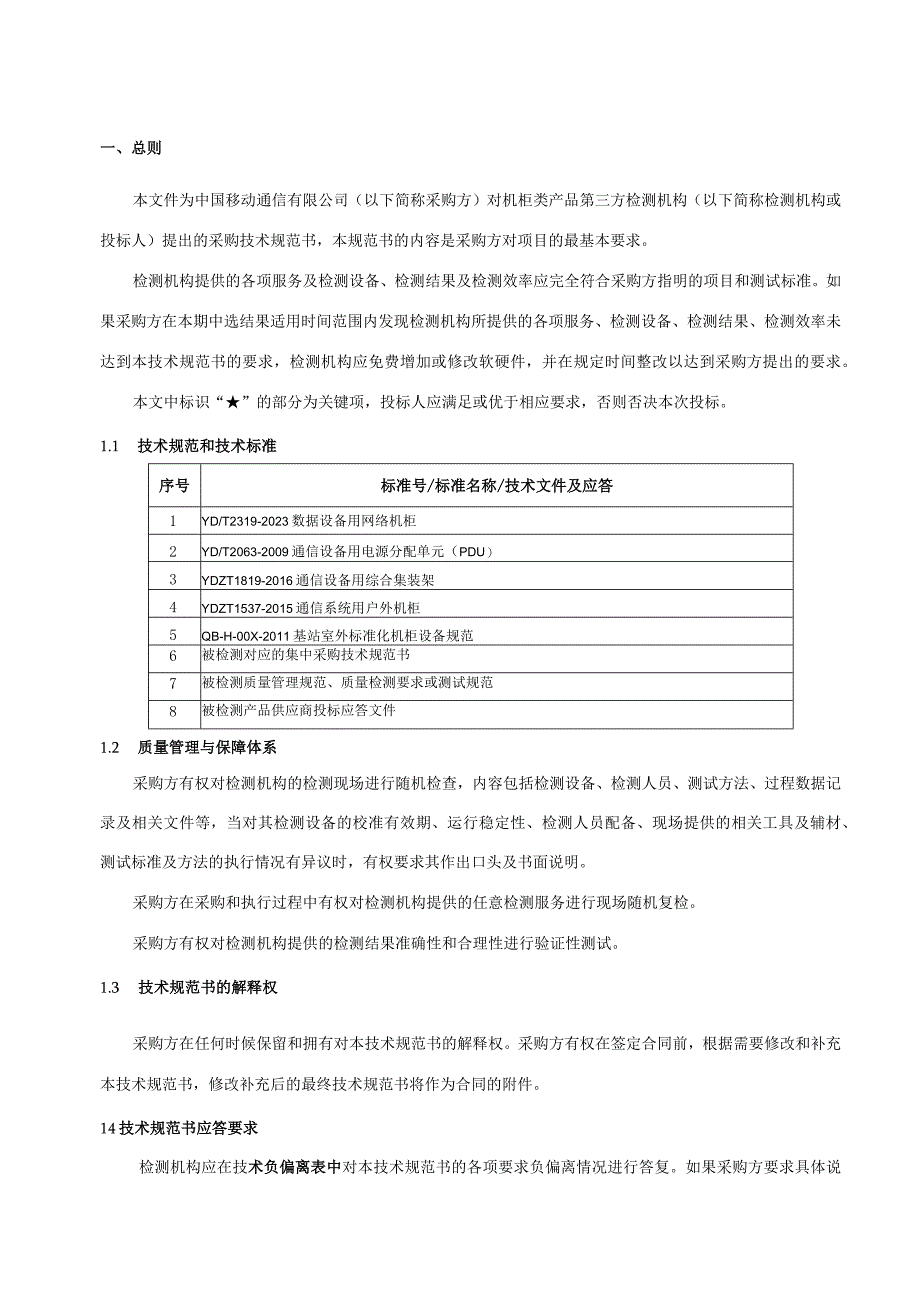 一、总则

本文件为中国移动通信有限公司（以下简称采购方）对机柜类产品第三方检测机构（以下简称检测机构或投标人）提出的采购技术规范书，本规范书的内容是采购方对项目的最基本要求。

检测机构提供的各项服务及检测设备、检测结果及检测效率应完全符合采购方指明的项目和测试标准。如果采购方在本期中选结果适用时间范围内发现检测机构所提供的各项服务、检测设备、检测结果、检测效率未达到本技术规范书的要求，检测机构应免费增加或修改软硬件，并在规定时间整改以达到采购方提出的要求。

本文中标识“★”的部分为关键项，投标人应满足或优于相应要求，否则否决本次投标。

1.1　技术规范和技术标准

| 序号 | 标准号/标准名称/技术文件及应答 |
|---|---|
| 1 | YD/T2319-2023 数据设备用网络机柜 |
| 2 | YD/T2063-2009 通信设备用电源分配单元（PDU） |
| 3 | YDZT1819-2016 通信设备用综合集装架 |
| 4 | YDZT1537-2015 通信系统用户外机柜 |
| 5 | QB-H-00X-2011 基站室外标准化机柜设备规范 |
| 6 | 被检测对应的集中采购技术规范书 |
| 7 | 被检测质量管理规范、质量检测要求或测试规范 |
| 8 | 被检测产品供应商投标应答文件 |

1.2　质量管理与保障体系

采购方有权对检测机构的检测现场进行随机检查，内容包括检测设备、检测人员、测试方法、过程数据记录及相关文件等，当对其检测设备的校准有效期、运行稳定性、检测人员配备、现场提供的相关工具及辅材、测试标准及方法的执行情况有异议时，有权要求其作出口头及书面说明。

采购方在采购和执行过程中有权对检测机构提供的任意检测服务进行现场随机复检。

采购方有权对检测机构提供的检测结果准确性和合理性进行验证性测试。

1.3　技术规范书的解释权

采购方在任何时候保留和拥有对本技术规范书的解释权。采购方有权在签定合同前，根据需要修改和补充本技术规范书，修改补充后的最终技术规范书将作为合同的附件。

14 技术规范书应答要求

检测机构应在技术负偏离表中对本技术规范书的各项要求负偏离情况进行答复。如果采购方要求具体说